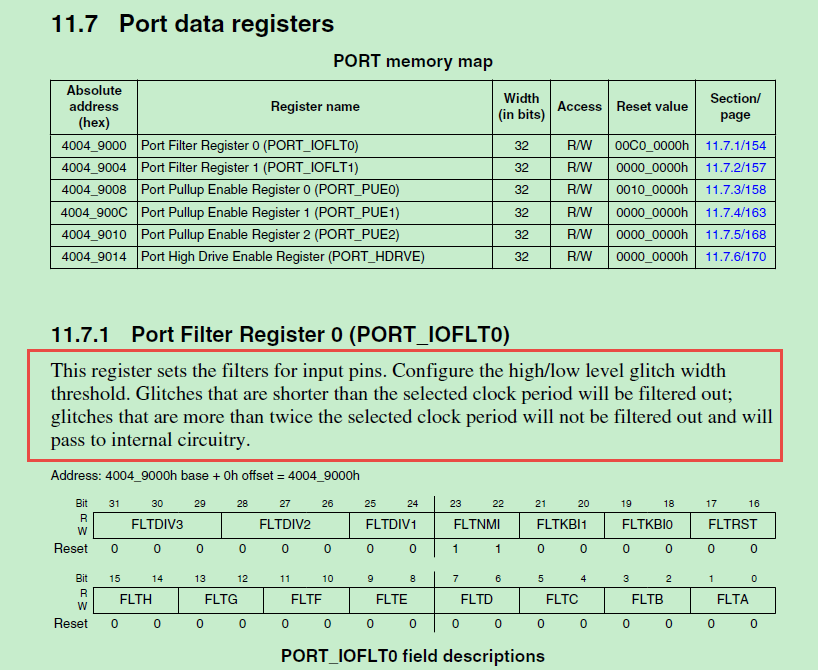 11.7 Port data registers

PORT memory map

| Absolute address (hex) | Register name | Width (in bits) | Access | Reset value | Section/ page |
|---|---|---|---|---|---|
| 4004_9000 | Port Filter Register 0 (PORT_IOFLT0) | 32 | R/W | 00C0_0000h | 11.7.1/154 |
| 4004_9004 | Port Filter Register 1 (PORT_IOFLT1) | 32 | R/W | 0000_0000h | 11.7.2/157 |
| 4004_9008 | Port Pullup Enable Register 0 (PORT_PUE0) | 32 | R/W | 0010_0000h | 11.7.3/158 |
| 4004_900C | Port Pullup Enable Register 1 (PORT_PUE1) | 32 | R/W | 0000_0000h | 11.7.4/163 |
| 4004_9010 | Port Pullup Enable Register 2 (PORT_PUE2) | 32 | R/W | 0000_0000h | 11.7.5/168 |
| 4004_9014 | Port High Drive Enable Register (PORT_HDRVE) | 32 | R/W | 0000_0000h | 11.7.6/170 |

11.7.1 Port Filter Register 0 (PORT_IOFLT0)

This register sets the filters for input pins. Configure the high/low level glitch width threshold. Glitches that are shorter than the selected clock period will be filtered out; glitches that are more than twice the selected clock period will not be filtered out and will pass to internal circuitry.

Address: 4004_9000h base + 0h offset = 4004_9000h

| Bit | 31 | 30 | 29 | 28 | 27 | 26 | 25 | 24 | 23 | 22 | 21 | 20 | 19 | 18 | 17 | 16 |
|---|---|---|---|---|---|---|---|---|---|---|---|---|---|---|---|---|
| R W | FLTDIV3 | | | FLTDIV2 | | | FLTDIV1 | | FLTNMI | | FLTKBI1 | | FLTKBI0 | | FLTRST | |
| Reset | 0 | 0 | 0 | 0 | 0 | 0 | 0 | 0 | 1 | 1 | 0 | 0 | 0 | 0 | 0 | 0 |

| Bit | 15 | 14 | 13 | 12 | 11 | 10 | 9 | 8 | 7 | 6 | 5 | 4 | 3 | 2 | 1 | 0 |
|---|---|---|---|---|---|---|---|---|---|---|---|---|---|---|---|---|
| R W | FLTH | | FLTG | | FLTF | | FLTE | | FLTD | | FLTC | | FLTB | | FLTA | |
| Reset | 0 | 0 | 0 | 0 | 0 | 0 | 0 | 0 | 0 | 0 | 0 | 0 | 0 | 0 | 0 | 0 |

PORT_IOFLT0 field descriptions